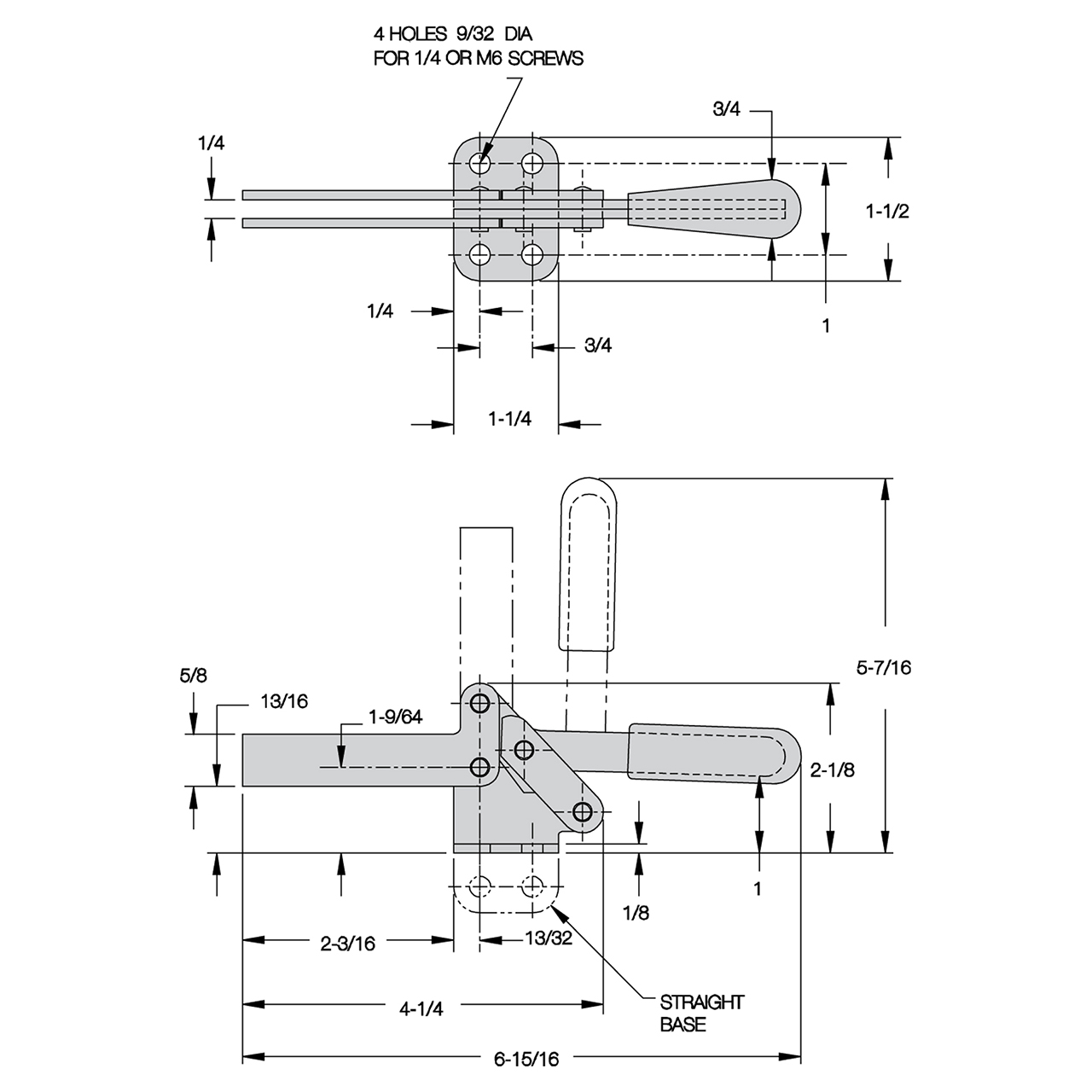 4 HOLES 9/32 DIA
FOR 1/4 OR M6 SCREWS

3/4

1/4

1-1/2

1/4

1

3/4

1-1/4

5-7/16

5/8

13/16

1-9/64

2-1/8

1

1/8

2-3/16

13/32

4-1/4

STRAIGHT
BASE

6-15/16